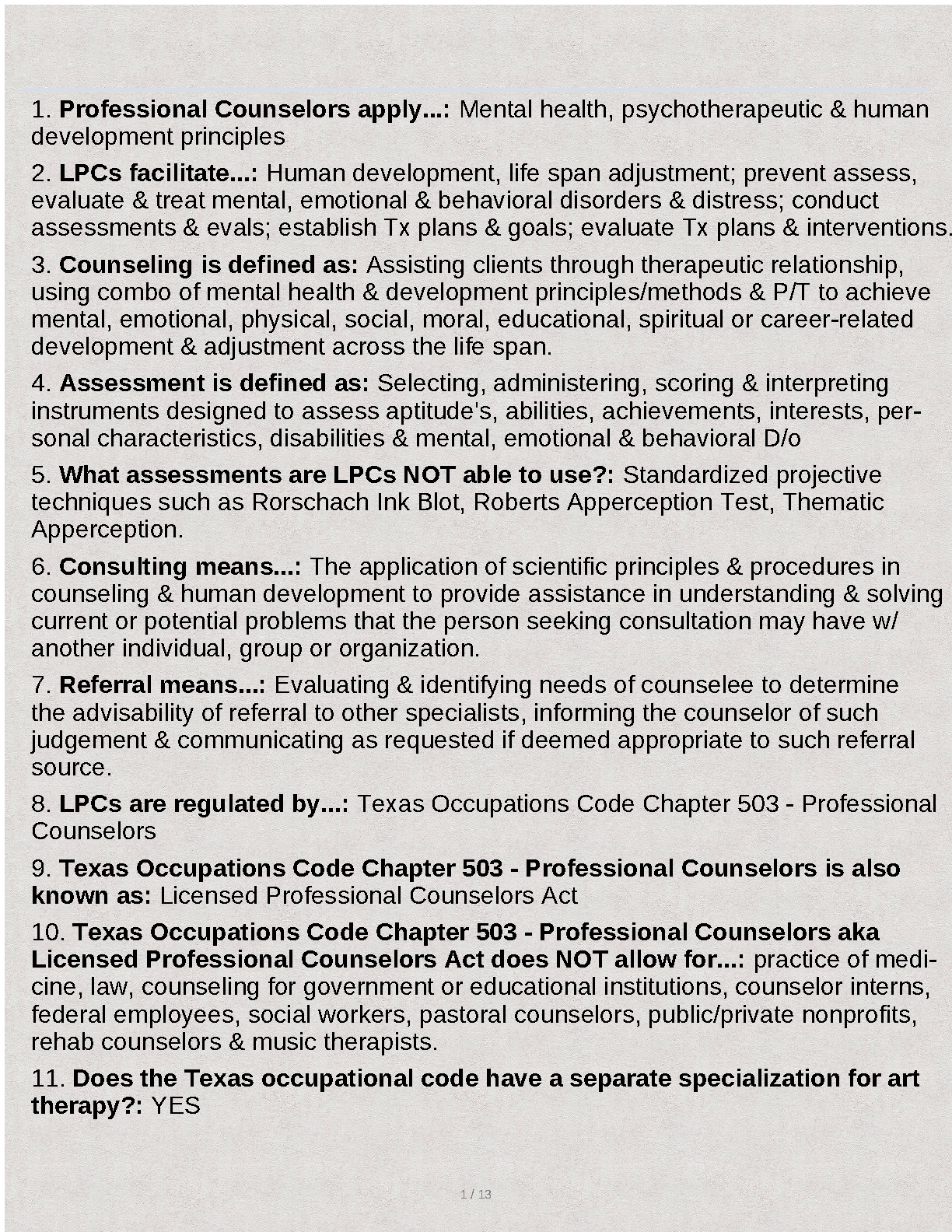 1. Professional Counselors apply...: Mental health, psychotherapeutic & human development principles

2. LPCs facilitate...: Human development, life span adjustment; prevent assess, evaluate & treat mental, emotional & behavioral disorders & distress; conduct assessments & evals; establish Tx plans & goals; evaluate Tx plans & interventions.

3. Counseling is defined as: Assisting clients through therapeutic relationship, using combo of mental health & development principles/methods & P/T to achieve mental, emotional, physical, social, moral, educational, spiritual or career-related development & adjustment across the life span.

4. Assessment is defined as: Selecting, administering, scoring & interpreting instruments designed to assess aptitude's, abilities, achievements, interests, personal characteristics, disabilities & mental, emotional & behavioral D/o

5. What assessments are LPCs NOT able to use?: Standardized projective techniques such as Rorschach Ink Blot, Roberts Apperception Test, Thematic Apperception.

6. Consulting means...: The application of scientific principles & procedures in counseling & human development to provide assistance in understanding & solving current or potential problems that the person seeking consultation may have w/ another individual, group or organization.

7. Referral means...: Evaluating & identifying needs of counselee to determine the advisability of referral to other specialists, informing the counselor of such judgement & communicating as requested if deemed appropriate to such referral source.

8. LPCs are regulated by...: Texas Occupations Code Chapter 503 - Professional Counselors

9. Texas Occupations Code Chapter 503 - Professional Counselors is also known as: Licensed Professional Counselors Act

10. Texas Occupations Code Chapter 503 - Professional Counselors aka Licensed Professional Counselors Act does NOT allow for...: practice of medicine, law, counseling for government or educational institutions, counselor interns, federal employees, social workers, pastoral counselors, public/private nonprofits, rehab counselors & music therapists.

11. Does the Texas occupational code have a separate specialization for art therapy?: YES

1 / 13